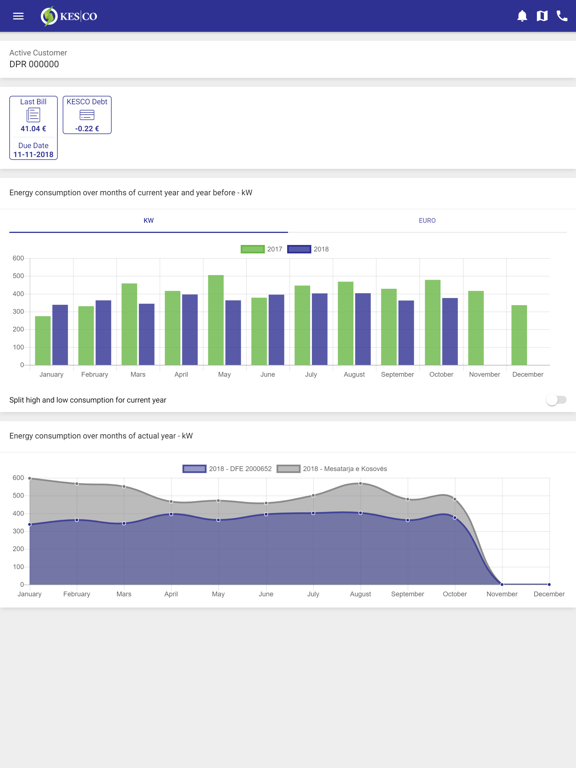 KES|CO

Active Customer
DPR 000000

Last Bill
41.04 €
Due Date
11-11-2018

KESCO Debt
-0.22 €

Energy consumption over months of current year and year before - kW

KW
EURO

2017
2018

600
500
400
300
200
100
0

January
February
Mars
April
May
June
July
August
September
October
November
December

Split high and low consumption for current year

Energy consumption over months of actual year - kW

2018 - DFE 2000652
2018 - Mesatarja e Kosovës

600
500
400
300
200
100
0

January
February
Mars
April
May
June
July
August
September
October
November
December